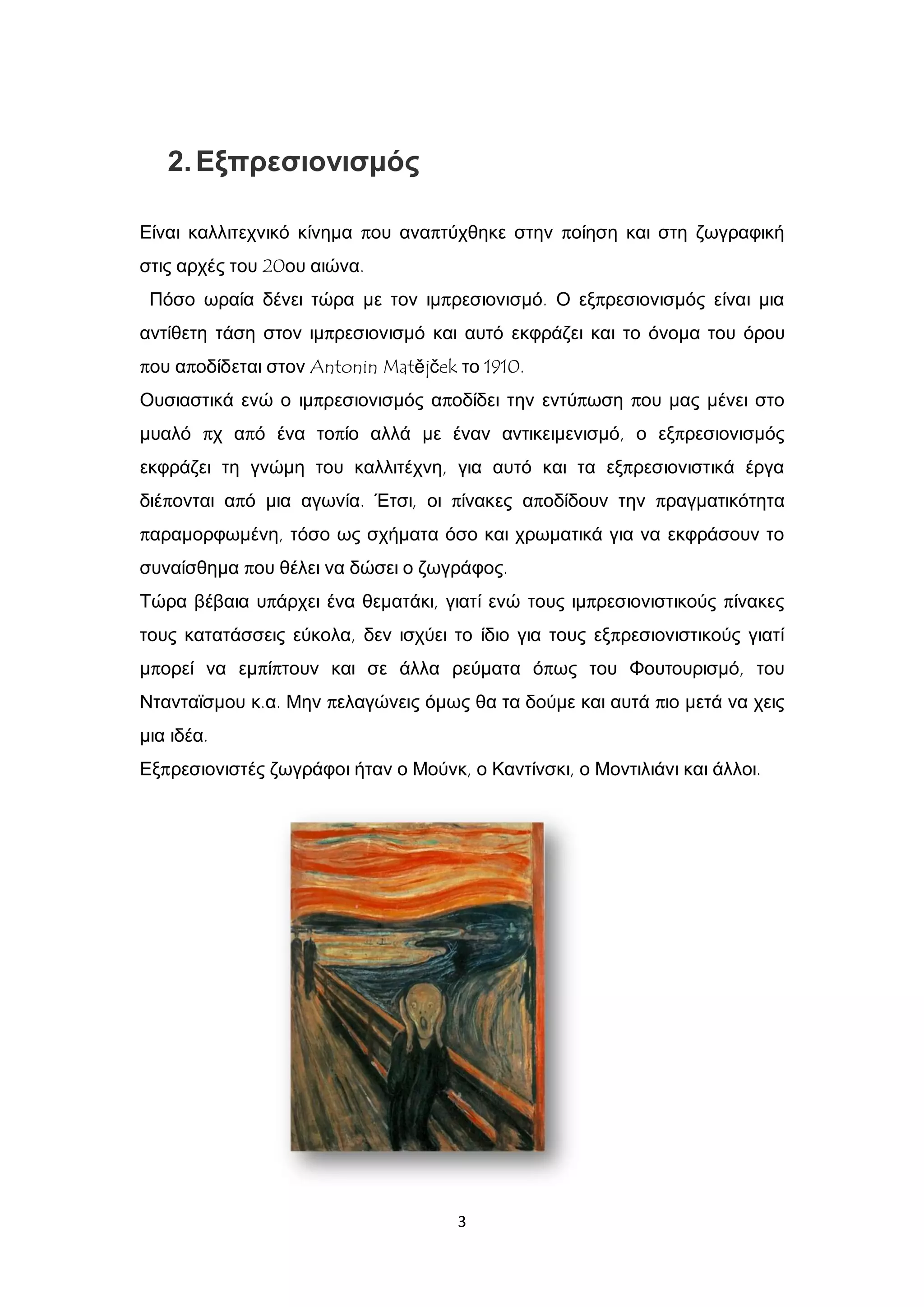 2. Εξπρεσιονισμός

Είναι καλλιτεχνικό κίνημα που αναπτύχθηκε στην ποίηση και στη ζωγραφική στις αρχές του 20ου αιώνα.

Πόσο ωραία δένει τώρα με τον ιμπρεσιονισμό. Ο εξπρεσιονισμός είναι μια αντίθετη τάση στον ιμπρεσιονισμό και αυτό εκφράζει και το όνομα του όρου που αποδίδεται στον Antonin Matějček το 1910.

Ουσιαστικά ενώ ο ιμπρεσιονισμός αποδίδει την εντύπωση που μας μένει στο μυαλό πχ από ένα τοπίο αλλά με έναν αντικειμενισμό, ο εξπρεσιονισμός εκφράζει τη γνώμη του καλλιτέχνη, για αυτό και τα εξπρεσιονιστικά έργα διέπονται από μια αγωνία. Έτσι, οι πίνακες αποδίδουν την πραγματικότητα παραμορφωμένη, τόσο ως σχήματα όσο και χρωματικά για να εκφράσουν το συναίσθημα που θέλει να δώσει ο ζωγράφος.

Τώρα βέβαια υπάρχει ένα θεματάκι, γιατί ενώ τους ιμπρεσιονιστικούς πίνακες τους κατατάσσεις εύκολα, δεν ισχύει το ίδιο για τους εξπρεσιονιστικούς γιατί μπορεί να εμπίπτουν και σε άλλα ρεύματα όπως του Φουτουρισμό, του Ντανταϊσμου κ.α. Μην πελαγώνεις όμως θα τα δούμε και αυτά πιο μετά να χεις μια ιδέα.

Εξπρεσιονιστές ζωγράφοι ήταν ο Μούνκ, ο Καντίνσκι, ο Μοντιλιάνι και άλλοι.

3